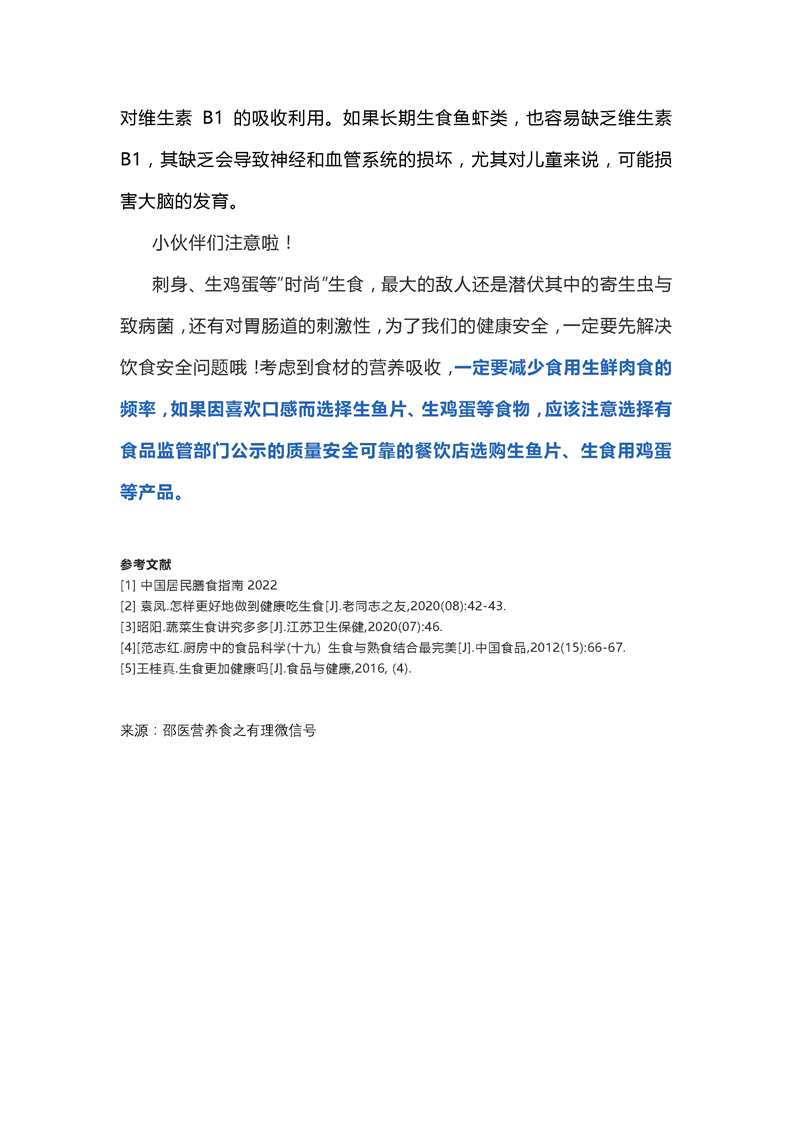 对维生素 B1 的吸收利用。如果长期生食鱼虾类，也容易缺乏维生素 B1，其缺乏会导致神经和血管系统的损坏，尤其对儿童来说，可能损害大脑的发育。

小伙伴们注意啦！

刺身、生鸡蛋等"时尚"生食，最大的敌人还是潜伏其中的寄生虫与致病菌，还有对胃肠道的刺激性，为了我们的健康安全，一定要先解决饮食安全问题哦！考虑到食材的营养吸收，一定要减少食用生鲜肉食的频率，如果因喜欢口感而选择生鱼片、生鸡蛋等食物，应该注意选择有食品监管部门公示的质量安全可靠的餐饮店选购生鱼片、生食用鸡蛋等产品。

参考文献
[1] 中国居民膳食指南 2022
[2] 袁凤.怎样更好地做到健康吃生食[J].老同志之友,2020(08):42-43.
[3]昭阳.蔬菜生食讲究多多[J].江苏卫生保健,2020(07):46.
[4][范志红.厨房中的食品科学(十九) 生食与熟食结合最完美[J].中国食品,2012(15):66-67.
[5]王桂真.生食更加健康吗[J].食品与健康,2016, (4).

来源：邵医营养食之有理微信号